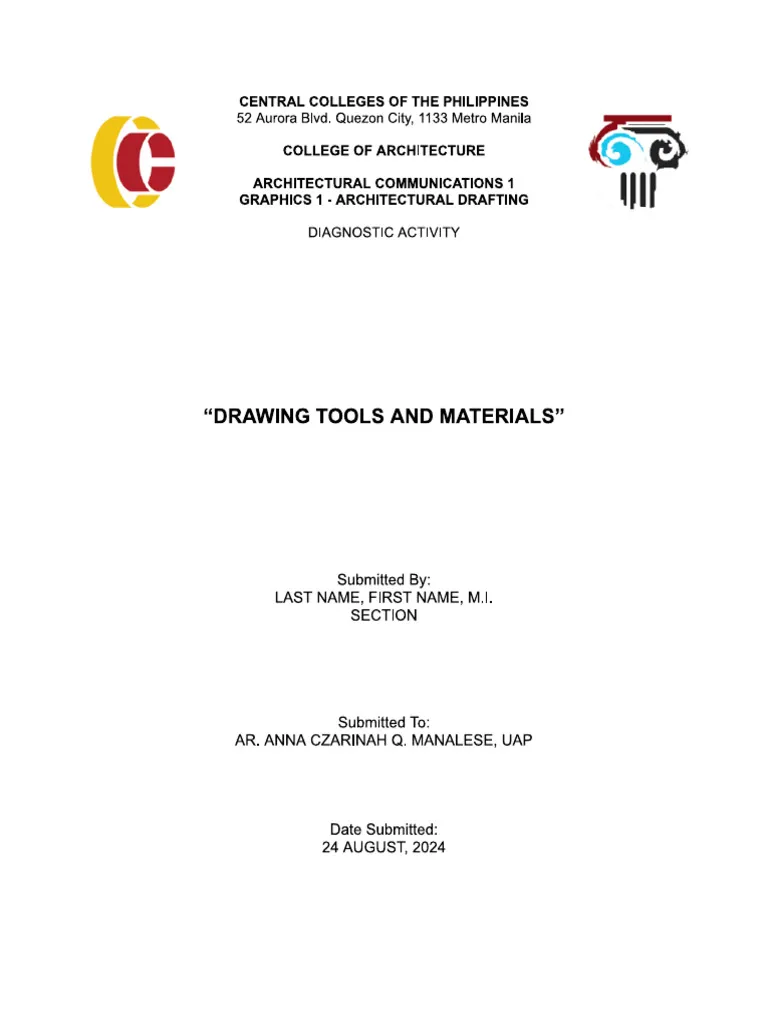 CENTRAL COLLEGES OF THE PHILIPPINES
52 Aurora Blvd. Quezon City, 1133 Metro Manila

COLLEGE OF ARCHITECTURE

ARCHITECTURAL COMMUNICATIONS 1
GRAPHICS 1 - ARCHITECTURAL DRAFTING

DIAGNOSTIC ACTIVITY

“DRAWING TOOLS AND MATERIALS”

Submitted By:
LAST NAME, FIRST NAME, M.I.
SECTION

Submitted To:
AR. ANNA CZARINAH Q. MANALESE, UAP

Date Submitted:
24 AUGUST, 2024